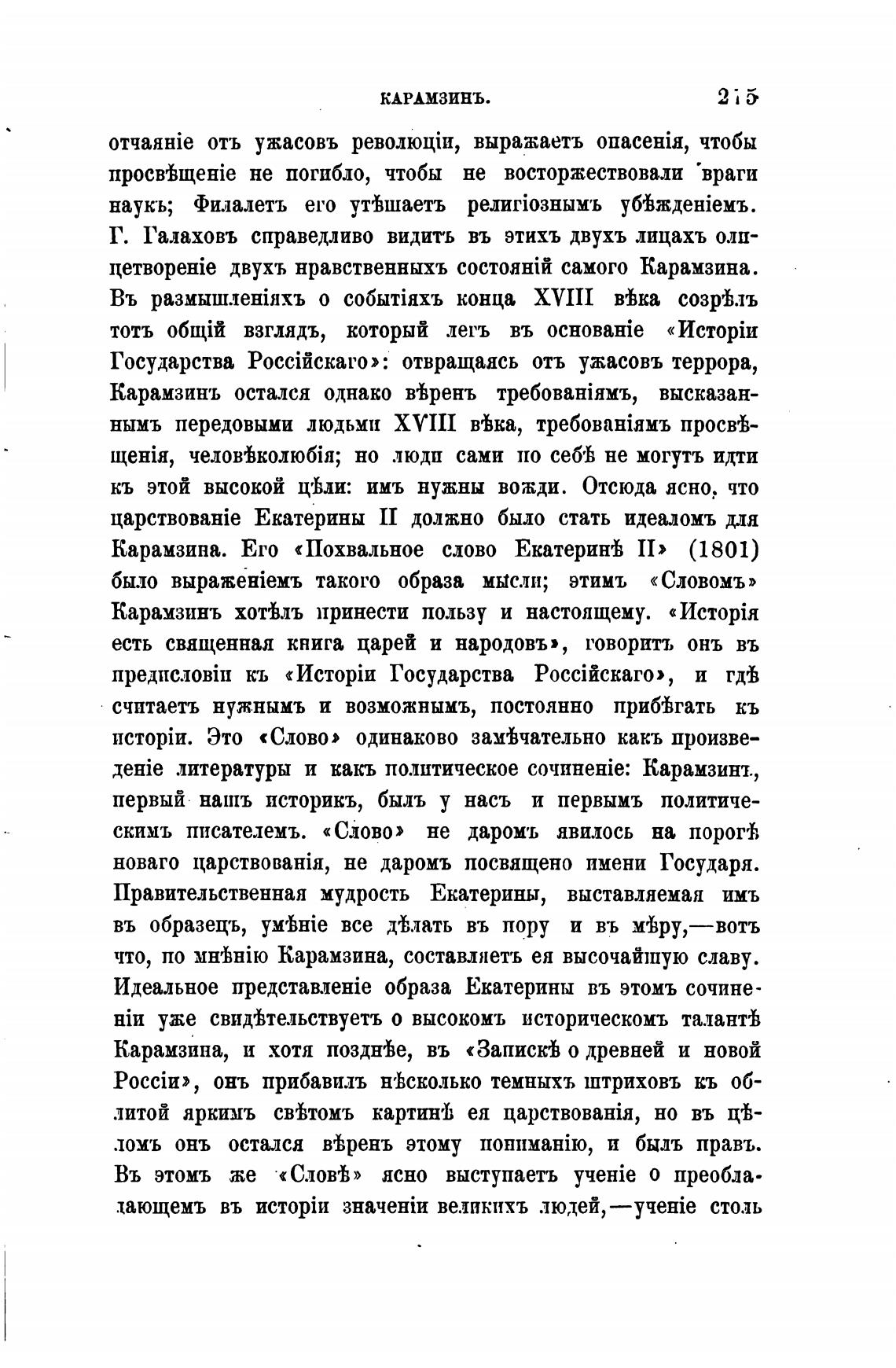 КАРАМЗИНЪ. 215

отчаяніе отъ ужасовъ революціи, выражаетъ опасенія, чтобы просвѣщеніе не погибло, чтобы не восторжествовали враги наукъ; Филалетъ его утѣшаетъ религіознымъ убѣжденіемъ. Г. Галаховъ справедливо видитъ въ этихъ двухъ лицахъ олицетвореніе двухъ нравственныхъ состояній самого Карамзина. Въ размышленіяхъ о событіяхъ конца XVIII вѣка созрѣлъ тотъ общій взглядъ, который легъ въ основаніе «Исторіи Государства Россійскаго»: отвращаясь отъ ужасовъ террора, Карамзинъ остался однако вѣренъ требованіямъ, высказаннымъ передовыми людьми XVIII вѣка, требованіямъ просвѣщенія, человѣколюбія; но люди сами по себѣ не могутъ идти къ этой высокой цѣли: имъ нужны вожди. Отсюда ясно, что царствованіе Екатерины II должно было стать идеаломъ для Карамзина. Его «Похвальное слово Екатеринѣ II» (1801) было выраженіемъ такого образа мысли; этимъ «Словомъ» Карамзинъ хотѣлъ принести пользу и настоящему. «Исторія есть священная книга царей и народовъ», говоритъ онъ въ предисловіи къ «Исторіи Государства Россійскаго», и гдѣ считаетъ нужнымъ и возможнымъ, постоянно прибѣгать къ исторіи. Это «Слово» одинаково замѣчательно какъ произведеніе литературы и какъ политическое сочиненіе: Карамзинъ, первый нашъ историкъ, былъ у насъ и первымъ политическимъ писателемъ. «Слово» не даромъ явилось на порогѣ новаго царствованія, не даромъ посвящено имени Государя. Правительственная мудрость Екатерины, выставляемая имъ въ образецъ, умѣніе все дѣлать въ пору и въ мѣру,—вотъ что, по мнѣнію Карамзина, составляетъ ея высочайшую славу. Идеальное представленіе образа Екатерины въ этомъ сочиненіи уже свидѣтельствуетъ о высокомъ историческомъ талантѣ Карамзина, и хотя позднѣе, въ «Запискѣ о древней и новой Россіи», онъ прибавилъ нѣсколько темныхъ штриховъ къ облитой яркимъ свѣтомъ картинѣ ея царствованія, но въ цѣломъ онъ остался вѣренъ этому пониманію, и былъ правъ. Въ этомъ же «Словѣ» ясно выступаетъ ученіе о преобладающемъ въ исторіи значеніи великихъ людей,—ученіе столь